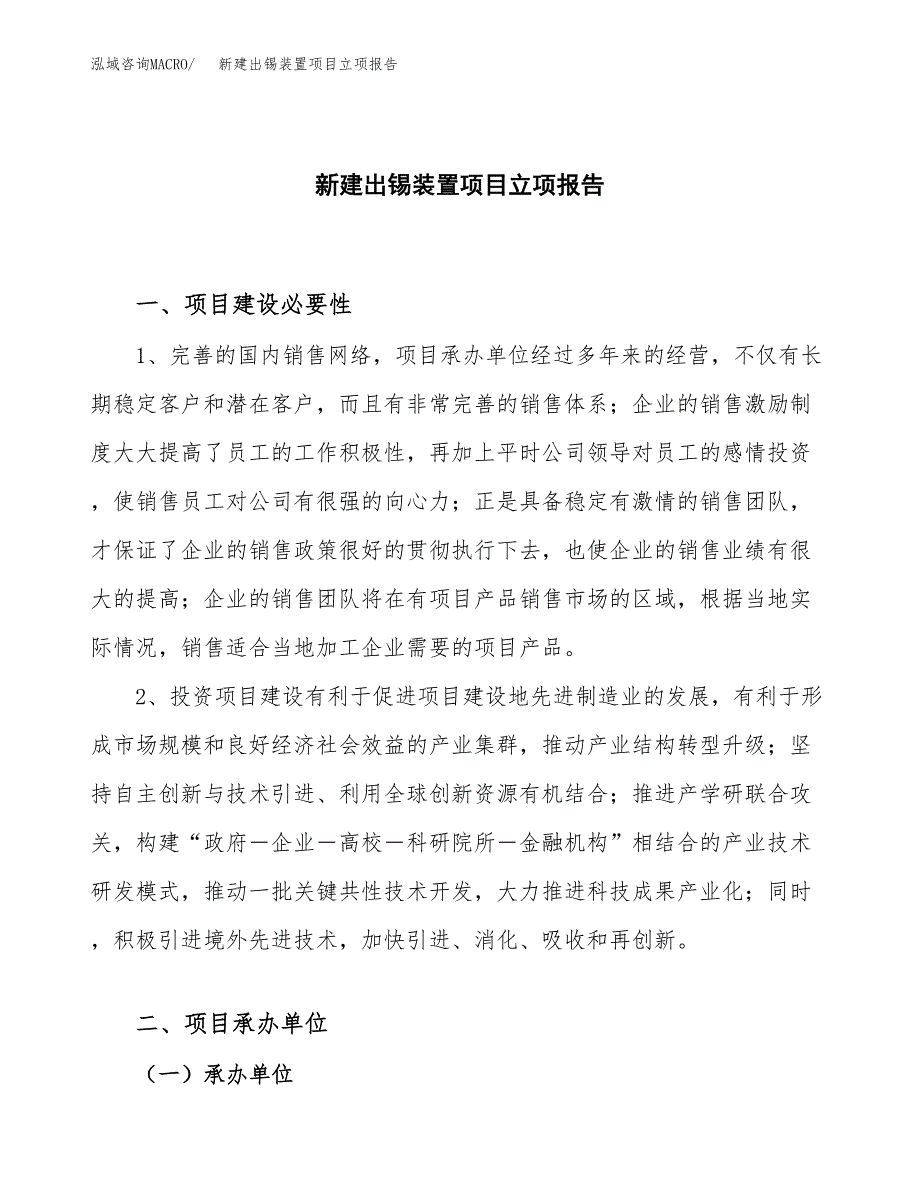 泓域咨询MACRO/　新建出锡装置项目立项报告

新建出锡装置项目立项报告

一、项目建设必要性

1、完善的国内销售网络，项目承办单位经过多年来的经营，不仅有长期稳定客户和潜在客户，而且有非常完善的销售体系；企业的销售激励制度大大提高了员工的工作积极性，再加上平时公司领导对员工的感情投资，使销售员工对公司有很强的向心力；正是具备稳定有激情的销售团队，才保证了企业的销售政策很好的贯彻执行下去，也使企业的销售业绩有很大的提高；企业的销售团队将在有项目产品销售市场的区域，根据当地实际情况，销售适合当地加工企业需要的项目产品。

2、投资项目建设有利于促进项目建设地先进制造业的发展，有利于形成市场规模和良好经济社会效益的产业集群，推动产业结构转型升级；坚持自主创新与技术引进、利用全球创新资源有机结合；推进产学研联合攻关，构建“政府－企业－高校－科研院所－金融机构”相结合的产业技术研发模式，推动一批关键共性技术开发，大力推进科技成果产业化；同时，积极引进境外先进技术，加快引进、消化、吸收和再创新。

二、项目承办单位

（一）承办单位